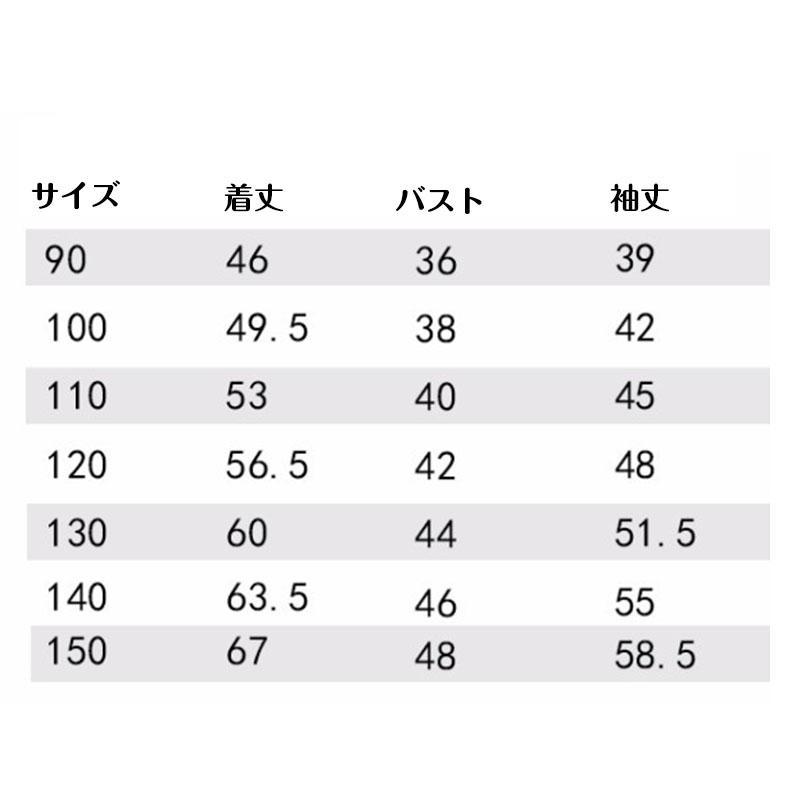 | サイズ | 着丈 | バスト | 袖丈 |
|---|---|---|---|
| 90 | 46 | 36 | 39 |
| 100 | 49.5 | 38 | 42 |
| 110 | 53 | 40 | 45 |
| 120 | 56.5 | 42 | 48 |
| 130 | 60 | 44 | 51.5 |
| 140 | 63.5 | 46 | 55 |
| 150 | 67 | 48 | 58.5 |